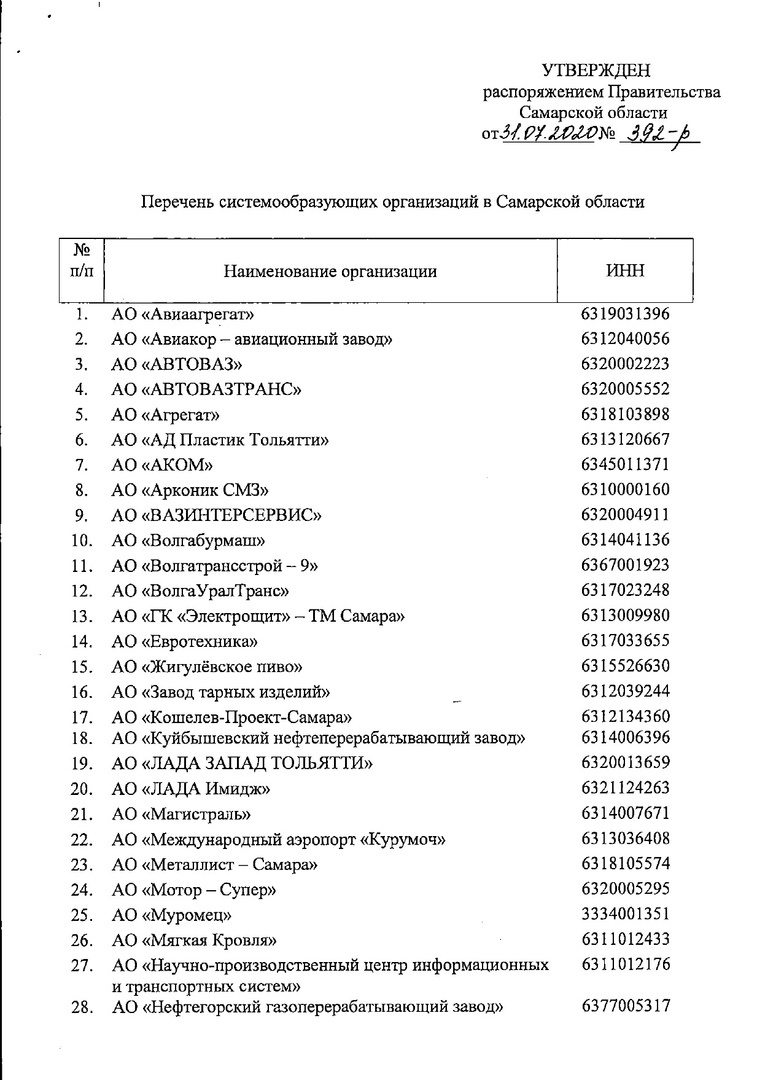 УТВЕРЖДЕН
распоряжением Правительства
Самарской области
от 31.07.2020 № 392-р

Перечень системообразующих организаций в Самарской области

| № п/п | Наименование организации | ИНН |
|---|---|---|
| 1. | АО «Авиаагрегат» | 6319031396 |
| 2. | АО «Авиакор – авиационный завод» | 6312040056 |
| 3. | АО «АВТОВАЗ» | 6320002223 |
| 4. | АО «АВТОВАЗТРАНС» | 6320005552 |
| 5. | АО «Агрегат» | 6318103898 |
| 6. | АО «АД Пластик Тольятти» | 6313120667 |
| 7. | АО «АКОМ» | 6345011371 |
| 8. | АО «Арконик СМЗ» | 6310000160 |
| 9. | АО «ВАЗИНТЕРСЕРВИС» | 6320004911 |
| 10. | АО «Волгабурмаш» | 6314041136 |
| 11. | АО «Волгатрансстрой – 9» | 6367001923 |
| 12. | АО «ВолгаУралТранс» | 6317023248 |
| 13. | АО «ГК «Электрощит» – ТМ Самара» | 6313009980 |
| 14. | АО «Евротехника» | 6317033655 |
| 15. | АО «Жигулёвское пиво» | 6315526630 |
| 16. | АО «Завод тарных изделий» | 6312039244 |
| 17. | АО «Кошелев-Проект-Самара» | 6312134360 |
| 18. | АО «Куйбышевский нефтеперерабатывающий завод» | 6314006396 |
| 19. | АО «ЛАДА ЗАПАД ТОЛЬЯТТИ» | 6320013659 |
| 20. | АО «ЛАДА Имидж» | 6321124263 |
| 21. | АО «Магистраль» | 6314007671 |
| 22. | АО «Международный аэропорт «Курумоч» | 6313036408 |
| 23. | АО «Металлист – Самара» | 6318105574 |
| 24. | АО «Мотор – Супер» | 6320005295 |
| 25. | АО «Муромец» | 3334001351 |
| 26. | АО «Мягкая Кровля» | 6311012433 |
| 27. | АО «Научно-производственный центр информационных и транспортных систем» | 6311012176 |
| 28. | АО «Нефтегорский газоперерабатывающий завод» | 6377005317 |